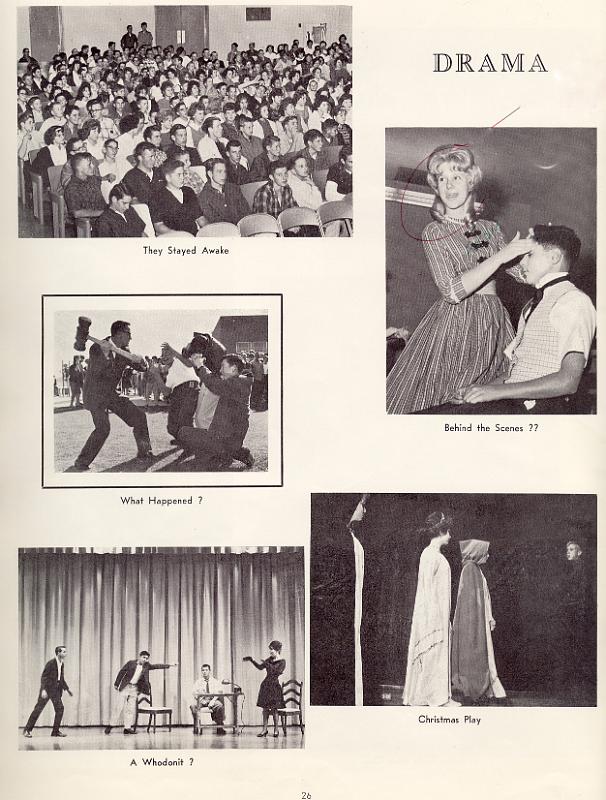 DRAMA

They Stayed Awake

Behind the Scenes ??

What Happened ?

Christmas Play

A Whodonit ?

26